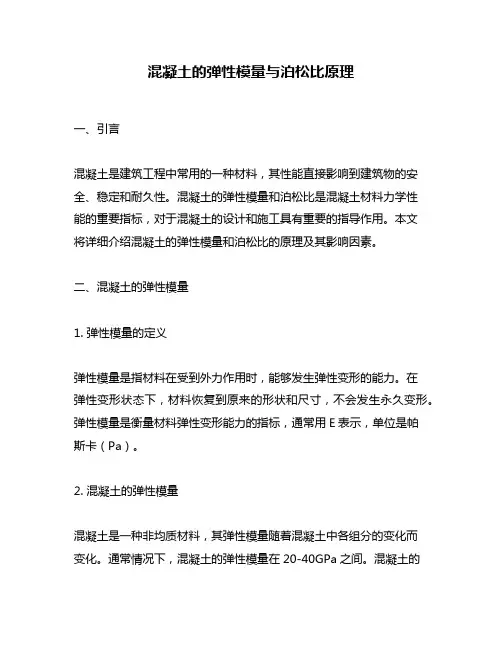 混凝土的弹性模量与泊松比原理

一、引言

混凝土是建筑工程中常用的一种材料，其性能直接影响到建筑物的安全、稳定和耐久性。混凝土的弹性模量和泊松比是混凝土材料力学性能的重要指标，对于混凝土的设计和施工具有重要的指导作用。本文将详细介绍混凝土的弹性模量和泊松比的原理及其影响因素。

二、混凝土的弹性模量

1. 弹性模量的定义

弹性模量是指材料在受到外力作用时，能够发生弹性变形的能力。在弹性变形状态下，材料恢复到原来的形状和尺寸，不会发生永久变形。弹性模量是衡量材料弹性变形能力的指标，通常用 E 表示，单位是帕斯卡（Pa）。

2. 混凝土的弹性模量

混凝土是一种非均质材料，其弹性模量随着混凝土中各组分的变化而变化。通常情况下，混凝土的弹性模量在 20-40GPa 之间。混凝土的